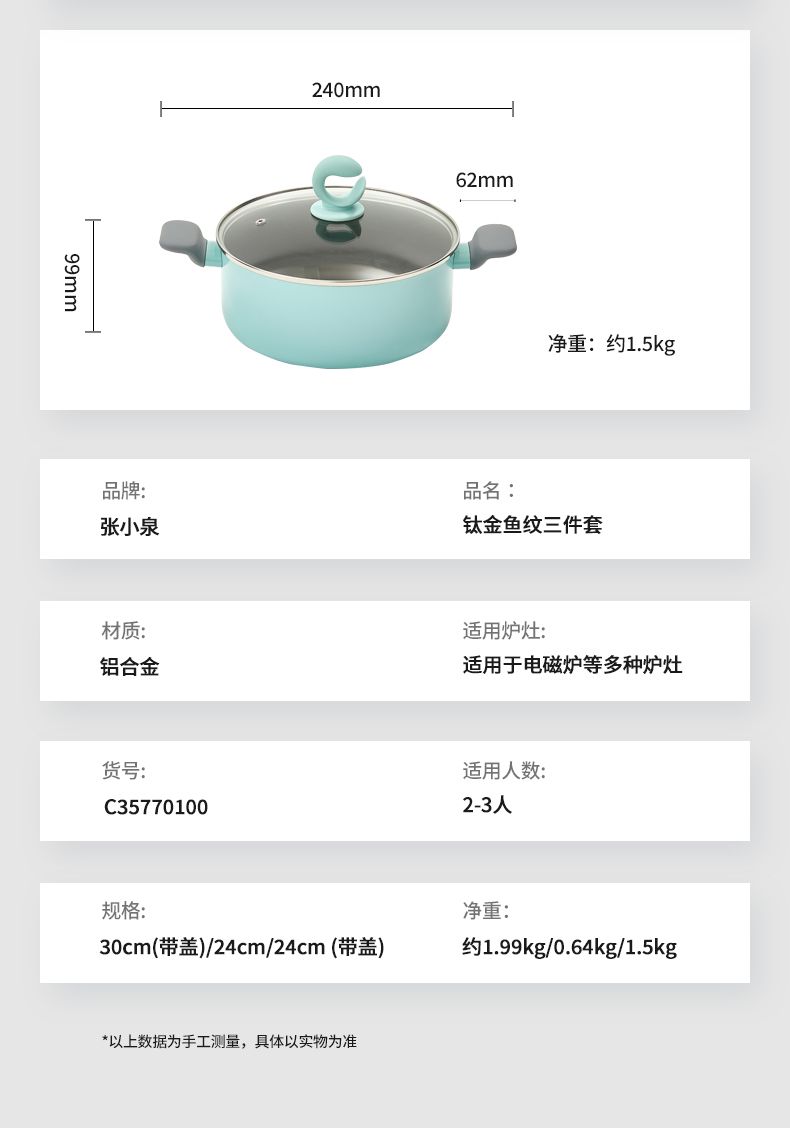 240mm

62mm

99mm

净重：约1.5kg

品牌:
张小泉

品名：
钛金鱼纹三件套

材质:
铝合金

适用炉灶:
适用于电磁炉等多种炉灶

货号:
C35770100

适用人数:
2-3人

规格:
30cm(带盖)/24cm/24cm (带盖)

净重:
约1.99kg/0.64kg/1.5kg

*以上数据为手工测量，具体以实物为准